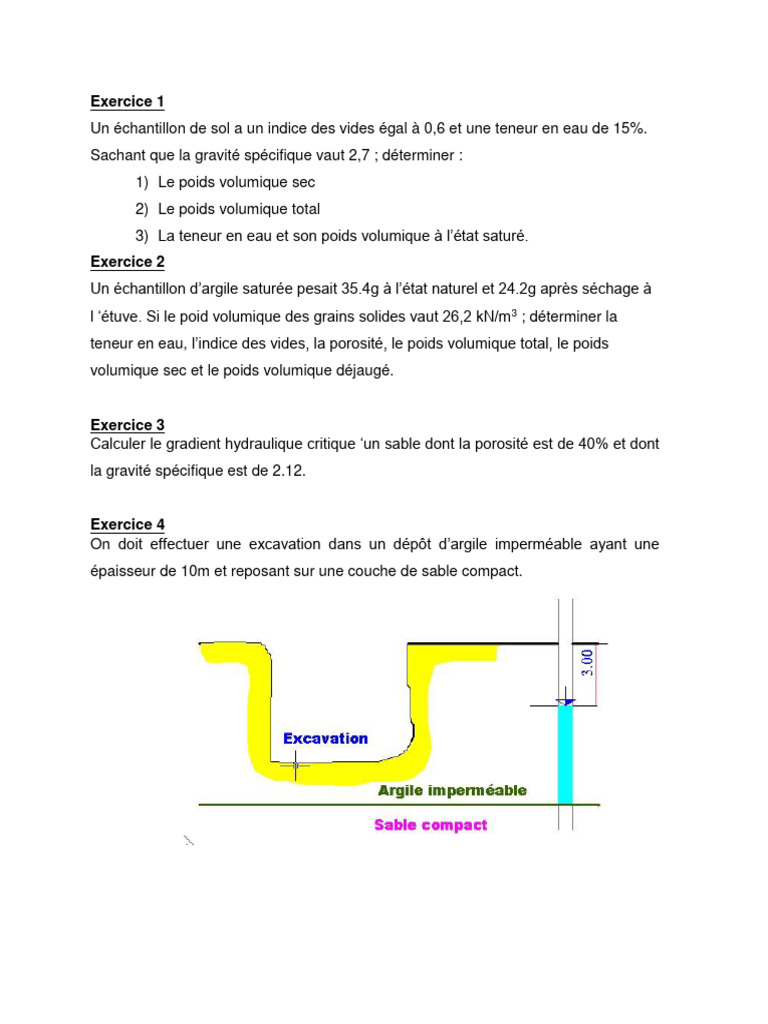 Exercice 1
Un échantillon de sol a un indice des vides égal à 0,6 et une teneur en eau de 15%. Sachant que la gravité spécifique vaut 2,7 ; déterminer :

1) Le poids volumique sec
2) Le poids volumique total
3) La teneur en eau et son poids volumique à l'état saturé.

Exercice 2
Un échantillon d'argile saturée pesait 35.4g à l'état naturel et 24.2g après séchage à l 'étuve. Si le poid volumique des grains solides vaut 26,2 kN/m$^3$ ; déterminer la teneur en eau, l'indice des vides, la porosité, le poids volumique total, le poids volumique sec et le poids volumique déjaugé.

Exercice 3
Calculer le gradient hydraulique critique 'un sable dont la porosité est de 40% et dont la gravité spécifique est de 2.12.

Exercice 4
On doit effectuer une excavation dans un dépôt d'argile imperméable ayant une épaisseur de 10m et reposant sur une couche de sable compact.

3.00
Excavation
Argile imperméable
Sable compact